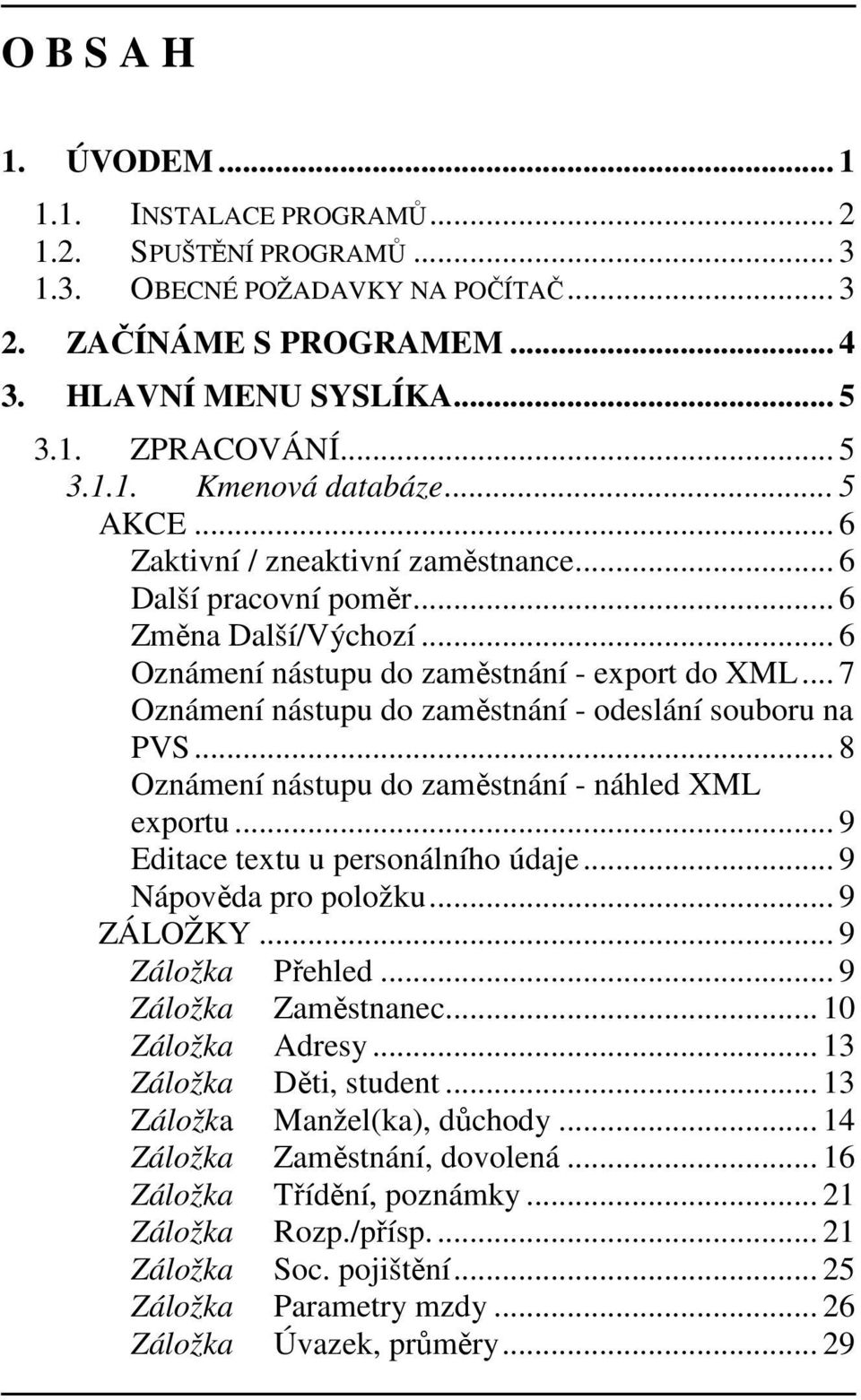 O B S A H

1. ÚVODEM ... 1

1.1. INSTALACE PROGRAMŮ ... 2
1.2. SPUŠTĚNÍ PROGRAMŮ ... 3
1.3. OBECNÉ POŽADAVKY NA POČÍTAČ ... 3

2. ZAČÍNÁME S PROGRAMEM ... 4

3. HLAVNÍ MENU SYSLÍKA ... 5

3.1. ZPRACOVÁNÍ ... 5
3.1.1. Kmenová databáze ... 5
AKCE ... 6
Zaktivní / zneaktivní zaměstnance ... 6
Další pracovní poměr ... 6
Změna Další/Výchozí ... 6
Oznámení nástupu do zaměstnání - export do XML ... 7
Oznámení nástupu do zaměstnání - odeslání souboru na PVS ... 8
Oznámení nástupu do zaměstnání - náhled XML exportu ... 9
Editace textu u personálního údaje ... 9
Nápověda pro položku ... 9
ZÁLOŽKY ... 9
Záložka Přehled ... 9
Záložka Zaměstnanec ... 10
Záložka Adresy ... 13
Záložka Děti, student ... 13
Záložka Manžel(ka), důchody ... 14
Záložka Zaměstnání, dovolená ... 16
Záložka Třídění, poznámky ... 21
Záložka Rozp./přísp. ... 21
Záložka Soc. pojištění ... 25
Záložka Parametry mzdy ... 26
Záložka Úvazek, průměry ... 29